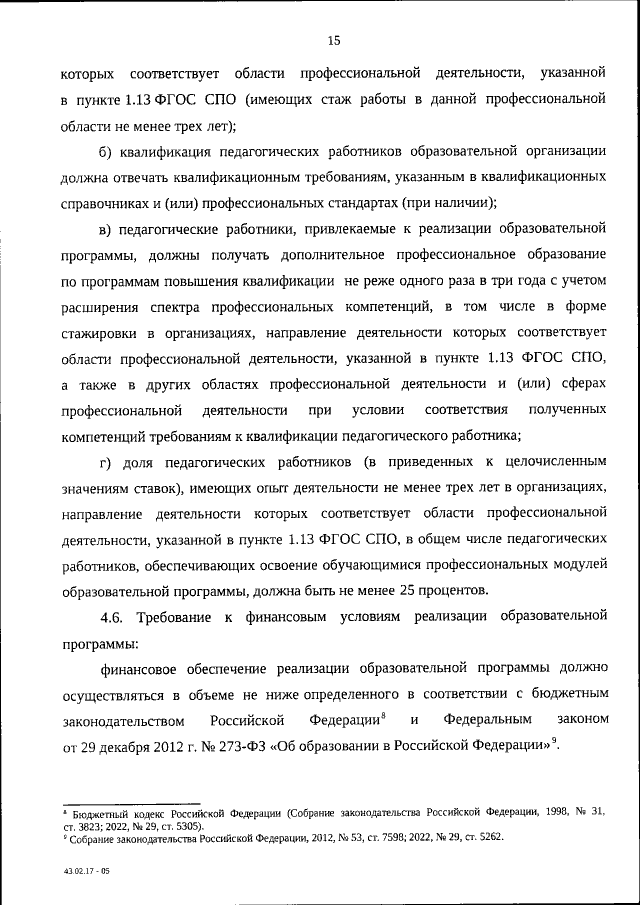 15

которых соответствует области профессиональной деятельности, указанной в пункте 1.13 ФГОС СПО (имеющих стаж работы в данной профессиональной области не менее трех лет);

б) квалификация педагогических работников образовательной организации должна отвечать квалификационным требованиям, указанным в квалификационных справочниках и (или) профессиональных стандартах (при наличии);

в) педагогические работники, привлекаемые к реализации образовательной программы, должны получать дополнительное профессиональное образование по программам повышения квалификации не реже одного раза в три года с учетом расширения спектра профессиональных компетенций, в том числе в форме стажировки в организациях, направление деятельности которых соответствует области профессиональной деятельности, указанной в пункте 1.13 ФГОС СПО, а также в других областях профессиональной деятельности и (или) сферах профессиональной деятельности при условии соответствия полученных компетенций требованиям к квалификации педагогического работника;

г) доля педагогических работников (в приведенных к целочисленным значениям ставок), имеющих опыт деятельности не менее трех лет в организациях, направление деятельности которых соответствует области профессиональной деятельности, указанной в пункте 1.13 ФГОС СПО, в общем числе педагогических работников, обеспечивающих освоение обучающимися профессиональных модулей образовательной программы, должна быть не менее 25 процентов.

4.6. Требование к финансовым условиям реализации образовательной программы:

финансовое обеспечение реализации образовательной программы должно осуществляться в объеме не ниже определенного в соответствии с бюджетным законодательством Российской Федерации$^8$ и Федеральным законом от 29 декабря 2012 г. № 273-ФЗ «Об образовании в Российской Федерации»$^9$.

$^8$ Бюджетный кодекс Российской Федерации (Собрание законодательства Российской Федерации, 1998, № 31, ст. 3823; 2022, № 29, ст. 5305).
$^9$ Собрание законодательства Российской Федерации, 2012, № 53, ст. 7598; 2022, № 29, ст. 5262.

43.02.17 - 05